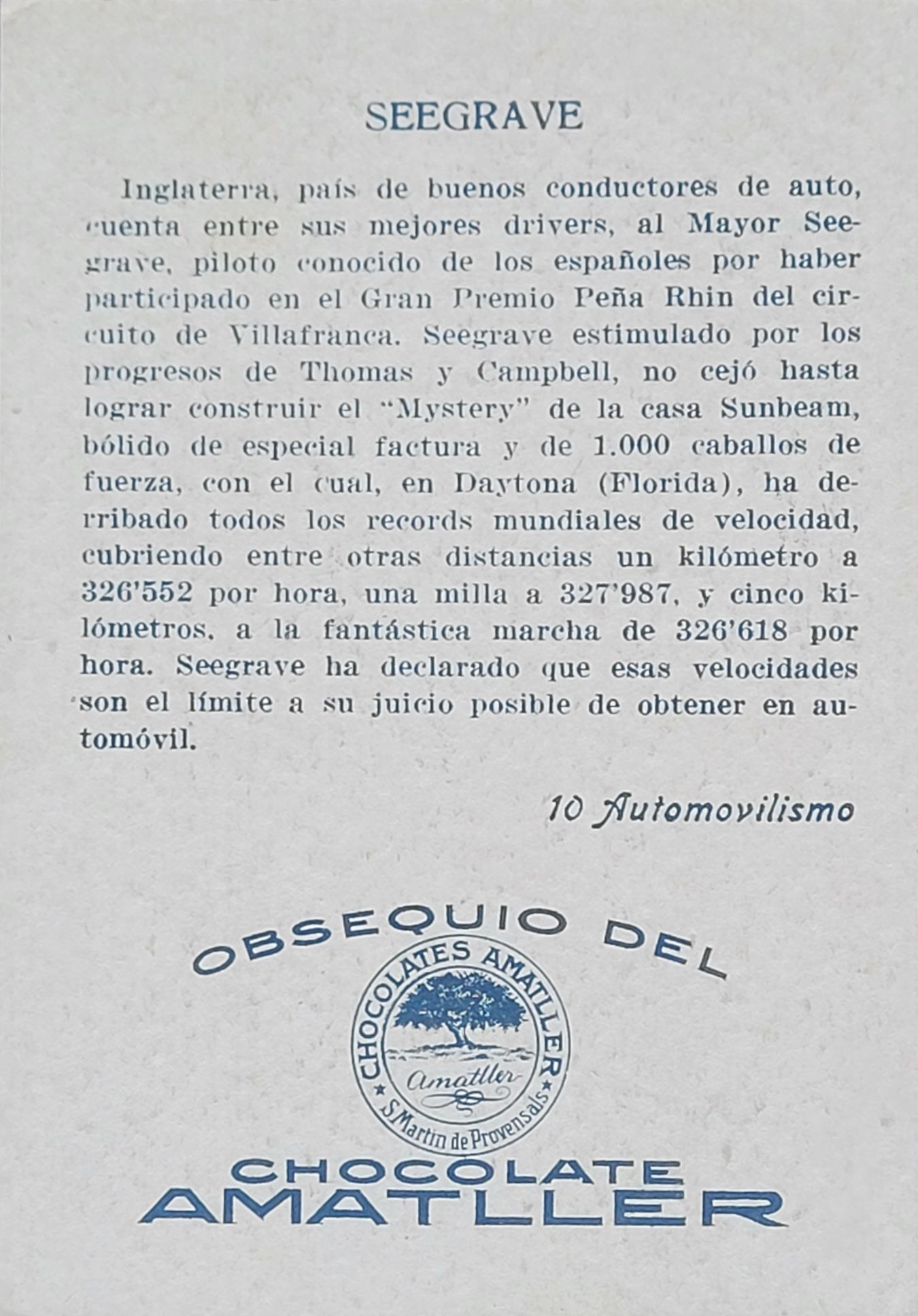 SEEGRAVE

Inglaterra, país de buenos conductores de auto, cuenta entre sus mejores drivers, al Mayor Seegrave, piloto conocido de los españoles por haber participado en el Gran Premio Peña Rhin del circuito de Villafranca. Seegrave estimulado por los progresos de Thomas y Campbell, no cejó hasta lograr construir el "Mystery" de la casa Sunbeam, bólido de especial factura y de 1.000 caballos de fuerza, con el cual, en Daytona (Florida), ha derribado todos los records mundiales de velocidad, cubriendo entre otras distancias un kilómetro a 326'552 por hora, una milla a 327'987, y cinco kilómetros, a la fantástica marcha de 326'618 por hora. Seegrave ha declarado que esas velocidades son el límite a su juicio posible de obtener en automóvil.

10 Automovilismo

OBSEQUIO DEL

CHOCOLATES AMATLLER
Amatller
S. Martin de Provensals

CHOCOLATE
AMATLLER